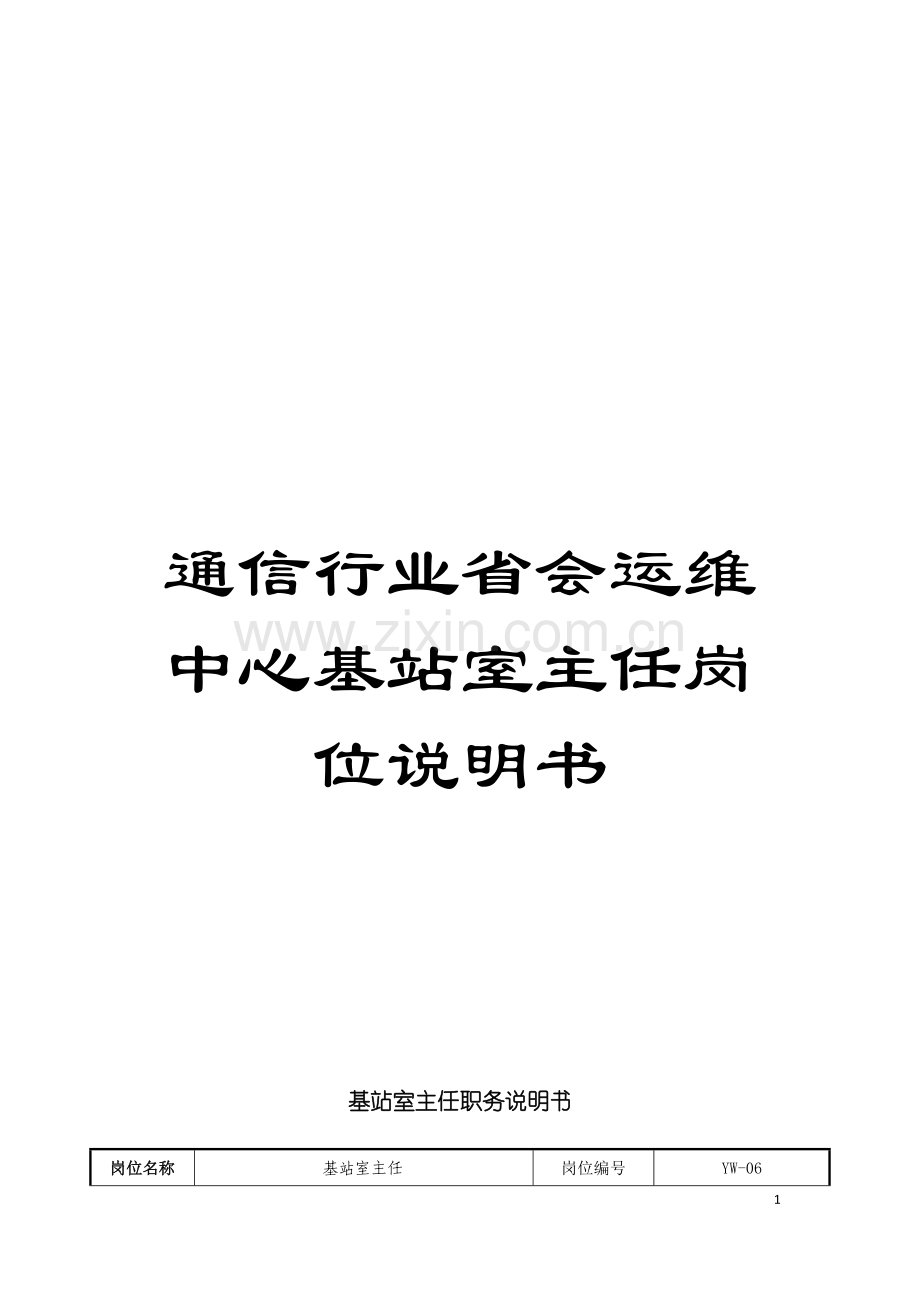 通信行业省会运维中心基站室主任岗位说明书

www.zixin.com.cn

基站室主任职务说明书

| 岗位名称 | 基站室主任 | 岗位编号 | YW-06 |
|---|---|---|---|

1